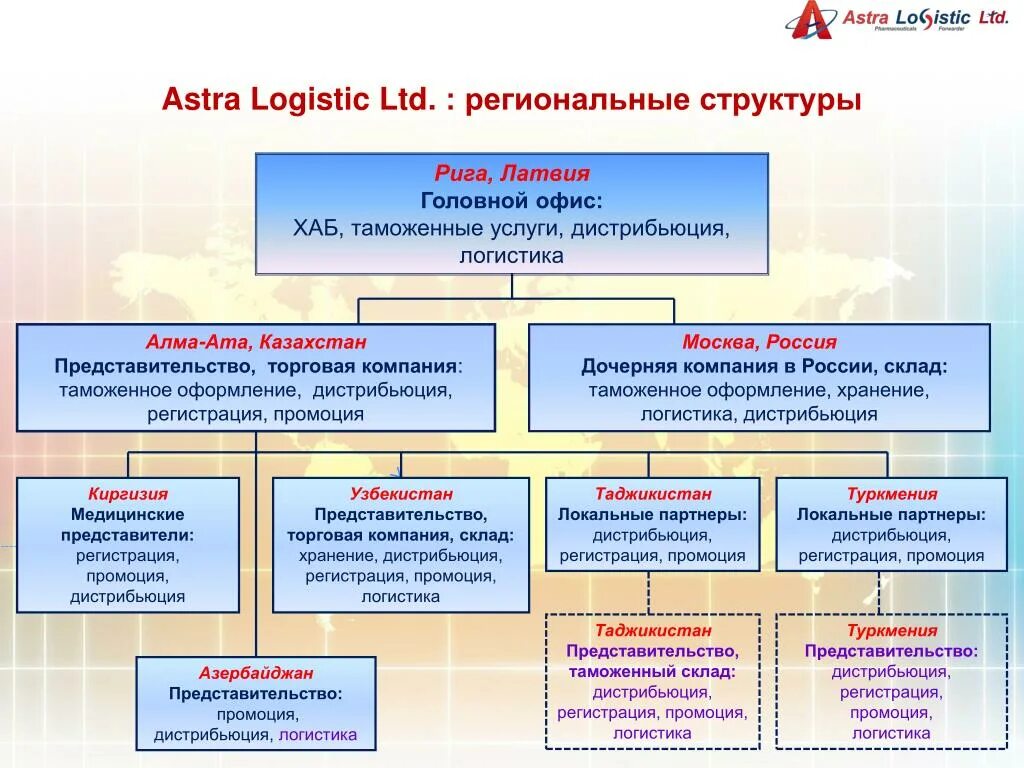 Astra Logistic Ltd.
Pharmaceuticals Forwarder

Astra Logistic Ltd. : региональные структуры

Рига, Латвия
Головной офис:
ХАБ, таможенные услуги, дистрибьюция, логистика

Алма-Ата, Казахстан
Представительство, торговая компания:
таможенное оформление, дистрибьюция, регистрация, промоция

Москва, Россия
Дочерняя компания в России, склад:
таможенное оформление, хранение, логистика, дистрибьюция

Киргизия
Медицинские представители:
регистрация, промоция, дистрибьюция

Узбекистан
Представительство, торговая компания, склад:
хранение, дистрибьюция, регистрация, промоция, логистика

Таджикистан
Локальные партнеры:
дистрибьюция, регистрация, промоция

Туркмения
Локальные партнеры:
дистрибьюция, регистрация, промоция

Азербайджан
Представительство:
промоция, дистрибьюция, логистика

Таджикистан
Представительство, таможенный склад:
дистрибьюция, регистрация, промоция, логистика

Туркмения
Представительство:
дистрибьюция, регистрация, промоция, логистика